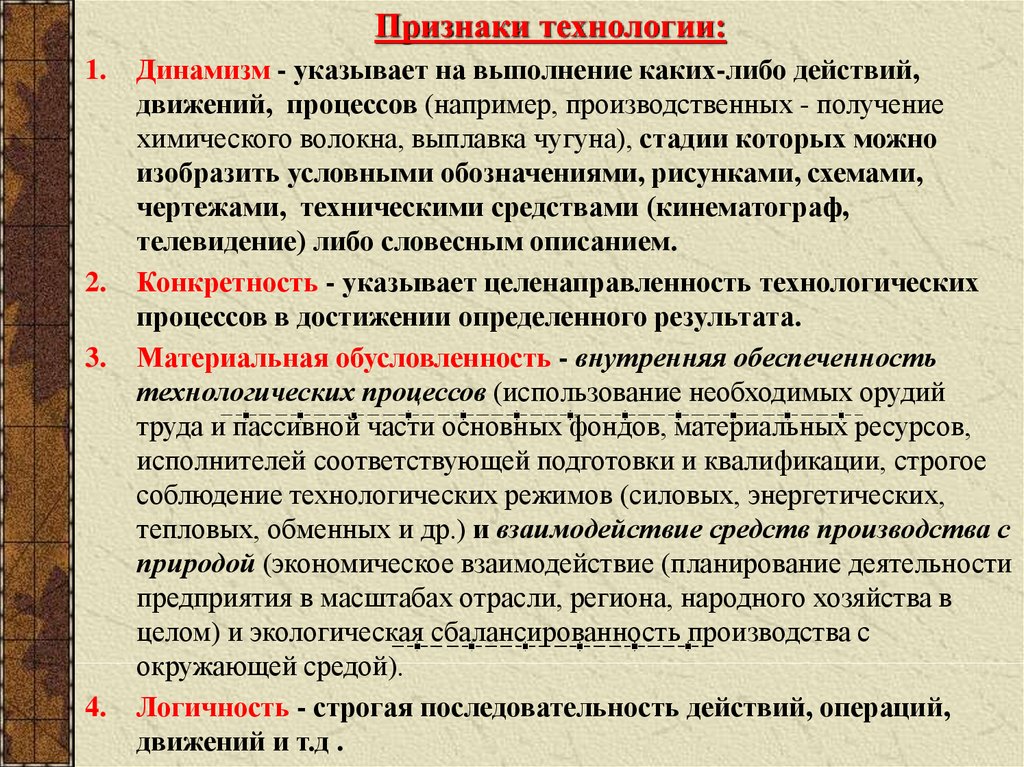 Признаки технологии:

1. Динамизм - указывает на выполнение каких-либо действий, движений, процессов (например, производственных - получение химического волокна, выплавка чугуна), стадии которых можно изобразить условными обозначениями, рисунками, схемами, чертежами, техническими средствами (кинематограф, телевидение) либо словесным описанием.

2. Конкретность - указывает целенаправленность технологических процессов в достижении определенного результата.

3. Материальная обусловленность - внутренняя обеспеченность технологических процессов (использование необходимых орудий труда и пассивной части основных фондов, материальных ресурсов, исполнителей соответствующей подготовки и квалификации, строгое соблюдение технологических режимов (силовых, энергетических, тепловых, обменных и др.) и взаимодействие средств производства с природой (экономическое взаимодействие (планирование деятельности предприятия в масштабах отрасли, региона, народного хозяйства в целом) и экологическая сбалансированность производства с окружающей средой).

4. Логичность - строгая последовательность действий, операций, движений и т.д .